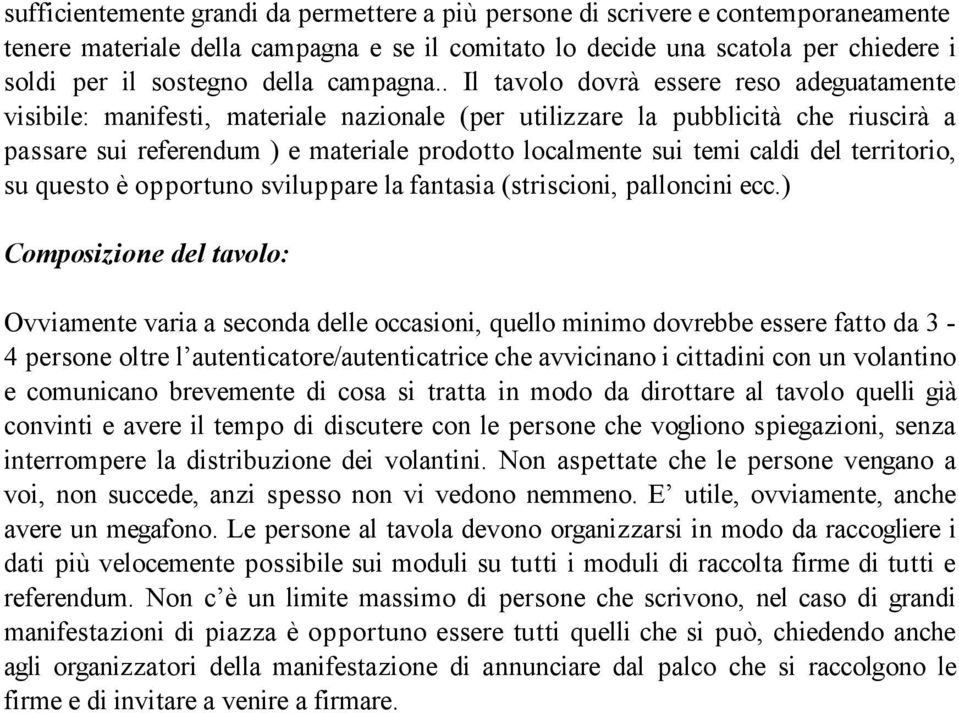 sufficientemente grandi da permettere a più persone di scrivere e contemporaneamente tenere materiale della campagna e se il comitato lo decide una scatola per chiedere i soldi per il sostegno della campagna.. Il tavolo dovrà essere reso adeguatamente visibile: manifesti, materiale nazionale (per utilizzare la pubblicità che riuscirà a passare sui referendum ) e materiale prodotto localmente sui temi caldi del territorio, su questo è opportuno sviluppare la fantasia (striscioni, palloncini ecc.)

Composizione del tavolo:

Ovviamente varia a seconda delle occasioni, quello minimo dovrebbe essere fatto da 3 - 4 persone oltre l'autenticatore/autenticatrice che avvicinano i cittadini con un volantino e comunicano brevemente di cosa si tratta in modo da dirottare al tavolo quelli già convinti e avere il tempo di discutere con le persone che vogliono spiegazioni, senza interrompere la distribuzione dei volantini. Non aspettate che le persone vengano a voi, non succede, anzi spesso non vi vedono nemmeno. E' utile, ovviamente, anche avere un megafono. Le persone al tavola devono organizzarsi in modo da raccogliere i dati più velocemente possibile sui moduli su tutti i moduli di raccolta firme di tutti e referendum. Non c'è un limite massimo di persone che scrivono, nel caso di grandi manifestazioni di piazza è opportuno essere tutti quelli che si può, chiedendo anche agli organizzatori della manifestazione di annunciare dal palco che si raccolgono le firme e di invitare a venire a firmare.